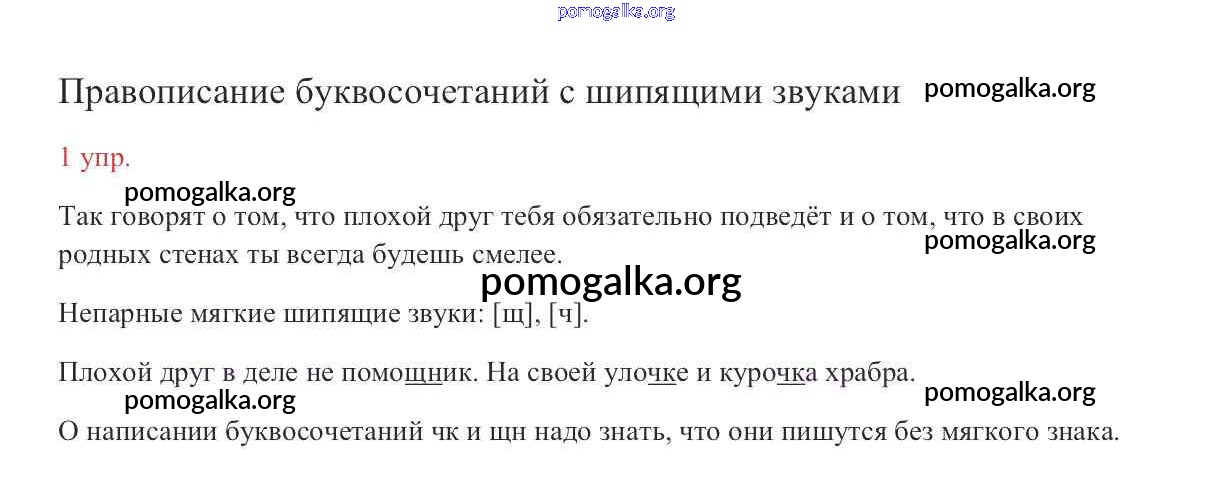 Правописание буквосочетаний с шипящими звуками

1 упр.

Так говорят о том, что плохой друг тебя обязательно подведёт и о том, что в своих родных стенах ты всегда будешь смелее.

Непарные мягкие шипящие звуки: [щ], [ч].

Плохой друг в деле не помощник. На своей улочке и курочка храбра.

О написании буквосочетаний чк и щн надо знать, что они пишутся без мягкого знака.

pomogalka.org